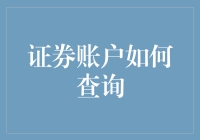 证券账户如何查询